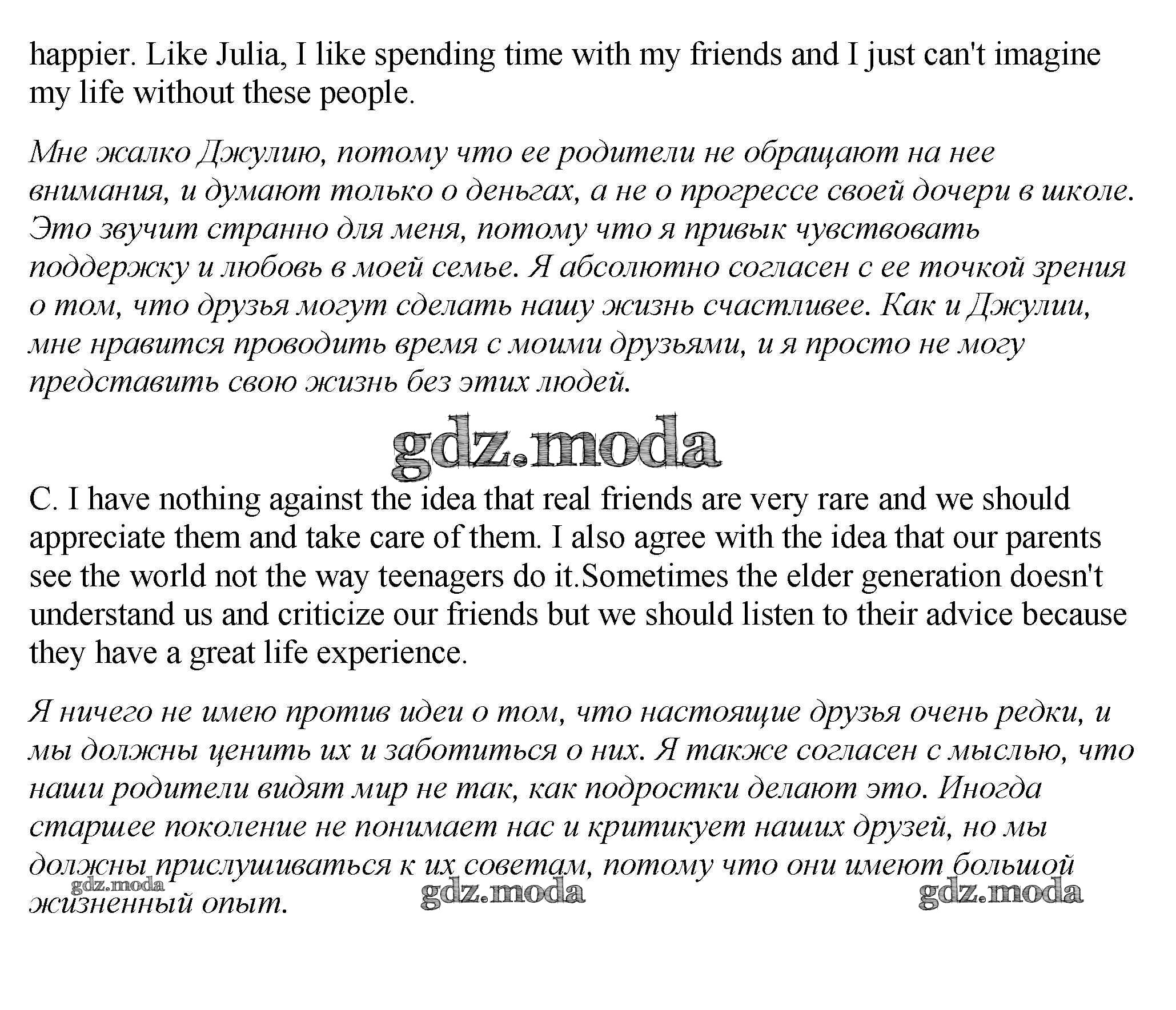 happier. Like Julia, I like spending time with my friends and I just can't imagine my life without these people.

Мне жалко Джулию, потому что ее родители не обращают на нее внимания, и думают только о деньгах, а не о прогрессе своей дочери в школе. Это звучит странно для меня, потому что я привык чувствовать поддержку и любовь в моей семье. Я абсолютно согласен с ее точкой зрения о том, что друзья могут сделать нашу жизнь счастливее. Как и Джулии, мне нравится проводить время с моими друзьями, и я просто не могу представить свою жизнь без этих людей.

gdz.moda

C. I have nothing against the idea that real friends are very rare and we should appreciate them and take care of them. I also agree with the idea that our parents see the world not the way teenagers do it.Sometimes the elder generation doesn't understand us and criticize our friends but we should listen to their advice because they have a great life experience.

Я ничего не имею против идеи о том, что настоящие друзья очень редки, и мы должны ценить их и заботиться о них. Я также согласен с мыслью, что наши родители видят мир не так, как подростки делают это. Иногда старшее поколение не понимает нас и критикует наших друзей, но мы должны прислушиваться к их советам, потому что они имеют большой жизненный опыт.

gdz.moda gdz.moda gdz.moda